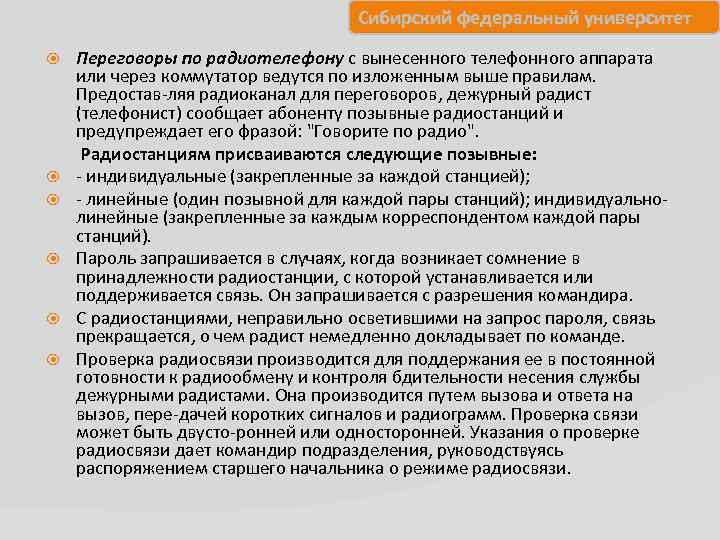 Сибирский федеральный университет

Переговоры по радиотелефону с вынесенного телефонного аппарата или через коммутатор ведутся по изложенным выше правилам. Предостав-ляя радиоканал для переговоров, дежурный радист (телефонист) сообщает абоненту позывные радиостанций и предупреждает его фразой: "Говорите по радио".

Радиостанциям присваиваются следующие позывные:

- индивидуальные (закрепленные за каждой станцией);

- линейные (один позывной для каждой пары станций); индивидуально-линейные (закрепленные за каждым корреспондентом каждой пары станций).

Пароль запрашивается в случаях, когда возникает сомнение в принадлежности радиостанции, с которой устанавливается или поддерживается связь. Он запрашивается с разрешения командира.

С радиостанциями, неправильно осветившими на запрос пароля, связь прекращается, о чем радист немедленно докладывает по команде.

Проверка радиосвязи производится для поддержания ее в постоянной готовности к радиообмену и контроля бдительности несения службы дежурными радистами. Она производится путем вызова и ответа на вызов, пере-дачей коротких сигналов и радиограмм. Проверка связи может быть двусто-ронней или односторонней. Указания о проверке радиосвязи дает командир подразделения, руководствуясь распоряжением старшего начальника о режиме радиосвязи.